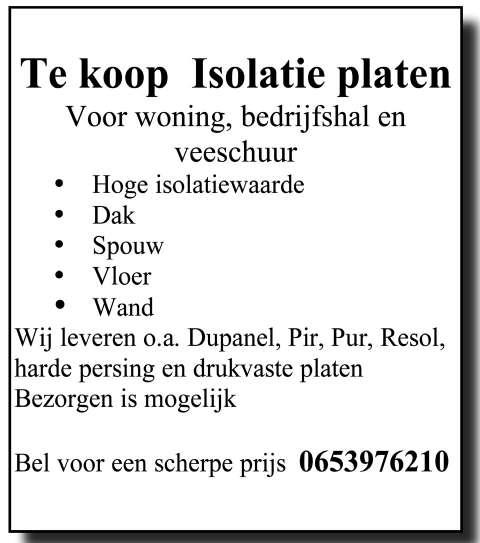 Te koop  Isolatie platen

Voor woning, bedrijfshal en veeschuur

• Hoge isolatiewaarde
• Dak
• Spouw
• Vloer
• Wand

Wij leveren o.a. Dupanel, Pir, Pur, Resol, harde persing en drukvaste platen
Bezorgen is mogelijk

Bel voor een scherpe prijs 0653976210